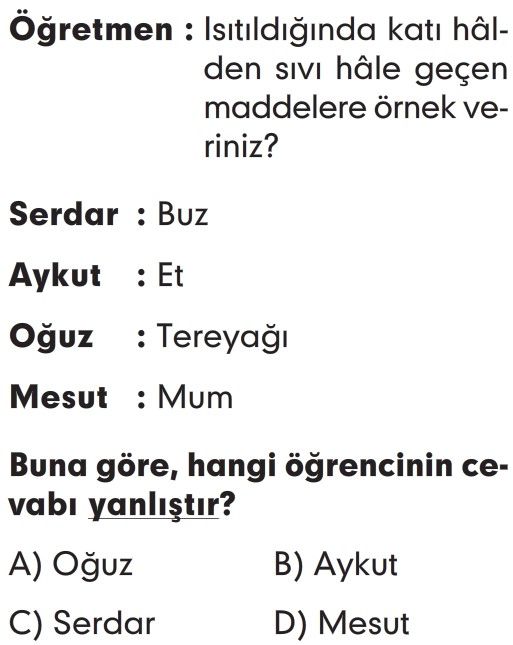 Öğretmen : Isıtıldığında katı hâlden sıvı hâle geçen maddelere örnek veriniz?

Serdar : Buz

Aykut : Et

Oğuz : Tereyağı

Mesut : Mum

Buna göre, hangi öğrencinin cevabı yanlıştır?

A) Oğuz
B) Aykut
C) Serdar
D) Mesut